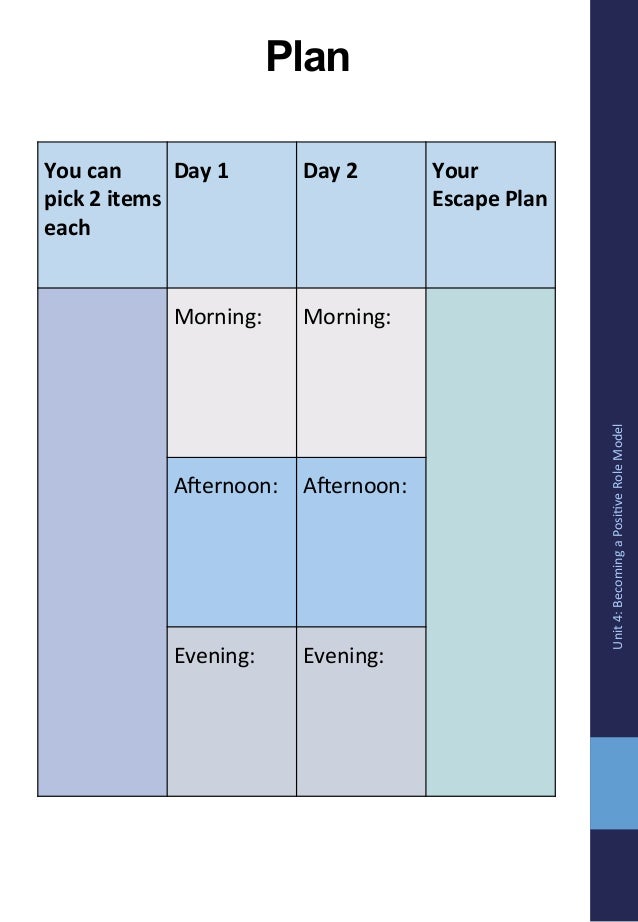 Plan

| You can pick 2 items each | Day 1 | Day 2 | Your Escape Plan |
|---|---|---|---|
| | Morning: | Morning: | |
| | Afternoon: | Afternoon: | |
| | Evening: | Evening: | |

Unit 4: Becoming a Positive Role Model